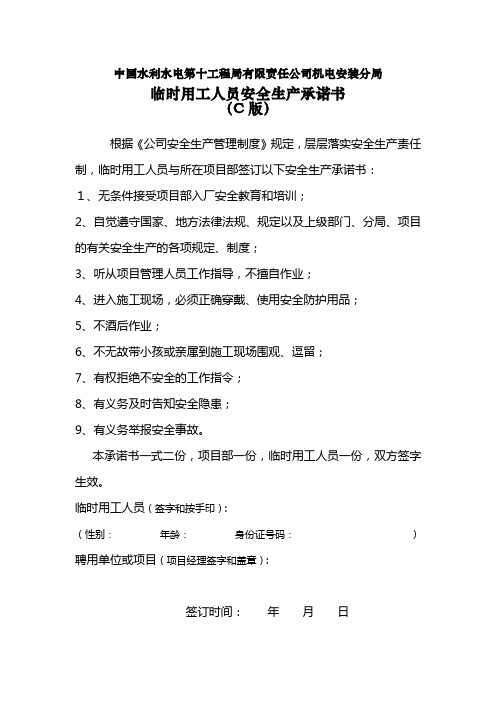 中国水利水电第十工程局有限责任公司机电安装分局

临时用工人员安全生产承诺书
（C 版）

根据《公司安全生产管理制度》规定，层层落实安全生产责任制，临时用工人员与所在项目部签订以下安全生产承诺书：

1、无条件接受项目部入厂安全教育和培训；

2、自觉遵守国家、地方法律法规、规定以及上级部门、分局、项目的有关安全生产的各项规定、制度；

3、听从项目管理人员工作指导，不擅自作业；

4、进入施工现场，必须正确穿戴、使用安全防护用品；

5、不酒后作业；

6、不无故带小孩或亲属到施工现场围观、逗留；

7、有权拒绝不安全的工作指令；

8、有义务及时告知安全隐患；

9、有义务举报安全事故。

本承诺书一式二份，项目部一份，临时用工人员一份，双方签字生效。

临时用工人员（签字和按手印）：

（性别：　　年龄：　　身份证号码：　　）

聘用单位或项目（项目经理签字和盖章）：

签订时间：　年　月　日